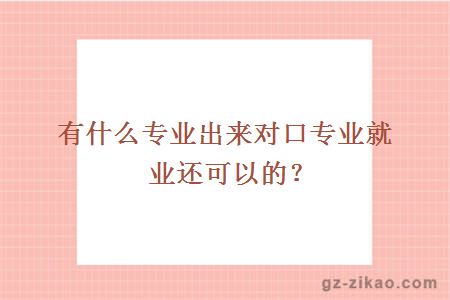 有什么专业出来对口专业就业还可以的？

gz-zikao.com